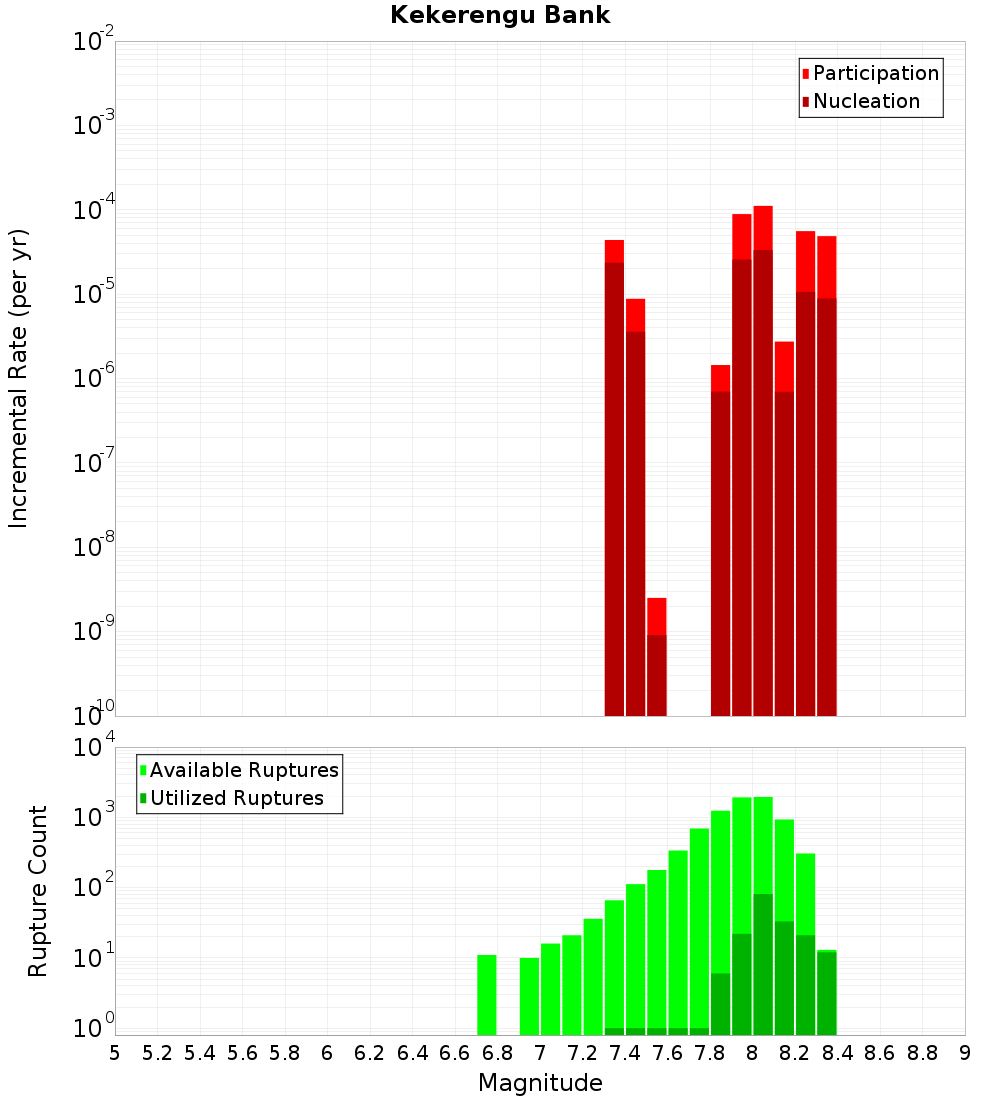 Kekerengu Bank

Participation
Nucleation

Incremental Rate (per yr)

$10^{-2}$
$10^{-3}$
$10^{-4}$
$10^{-5}$
$10^{-6}$
$10^{-7}$
$10^{-8}$
$10^{-9}$
$10^{-10}$

Available Ruptures
Utilized Ruptures

Rupture Count

$10^{4}$
$10^{3}$
$10^{2}$
$10^{1}$
$10^{0}$

5 5.2 5.4 5.6 5.8 6 6.2 6.4 6.6 6.8 7 7.2 7.4 7.6 7.8 8 8.2 8.4 8.6 8.8 9

Magnitude